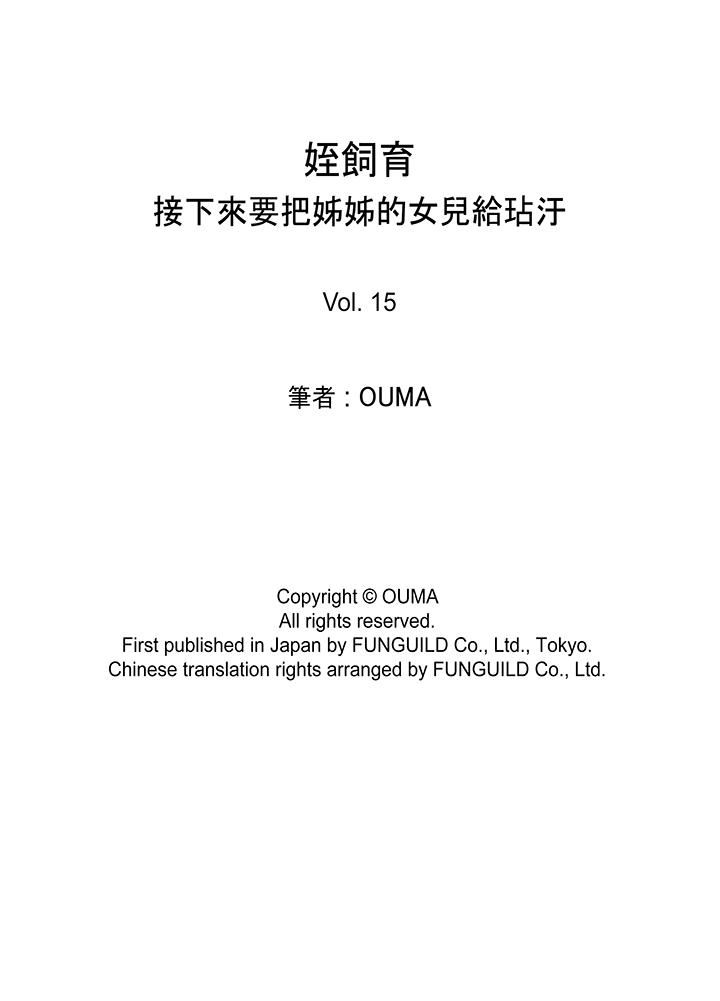 姪飼育
接下來要把姊姊的女兒給玷汙

Vol. 15

筆者：OUMA

Copyright © OUMA
All rights reserved.
First published in Japan by FUNGUILD Co., Ltd., Tokyo.
Chinese translation rights arranged by FUNGUILD Co., Ltd.